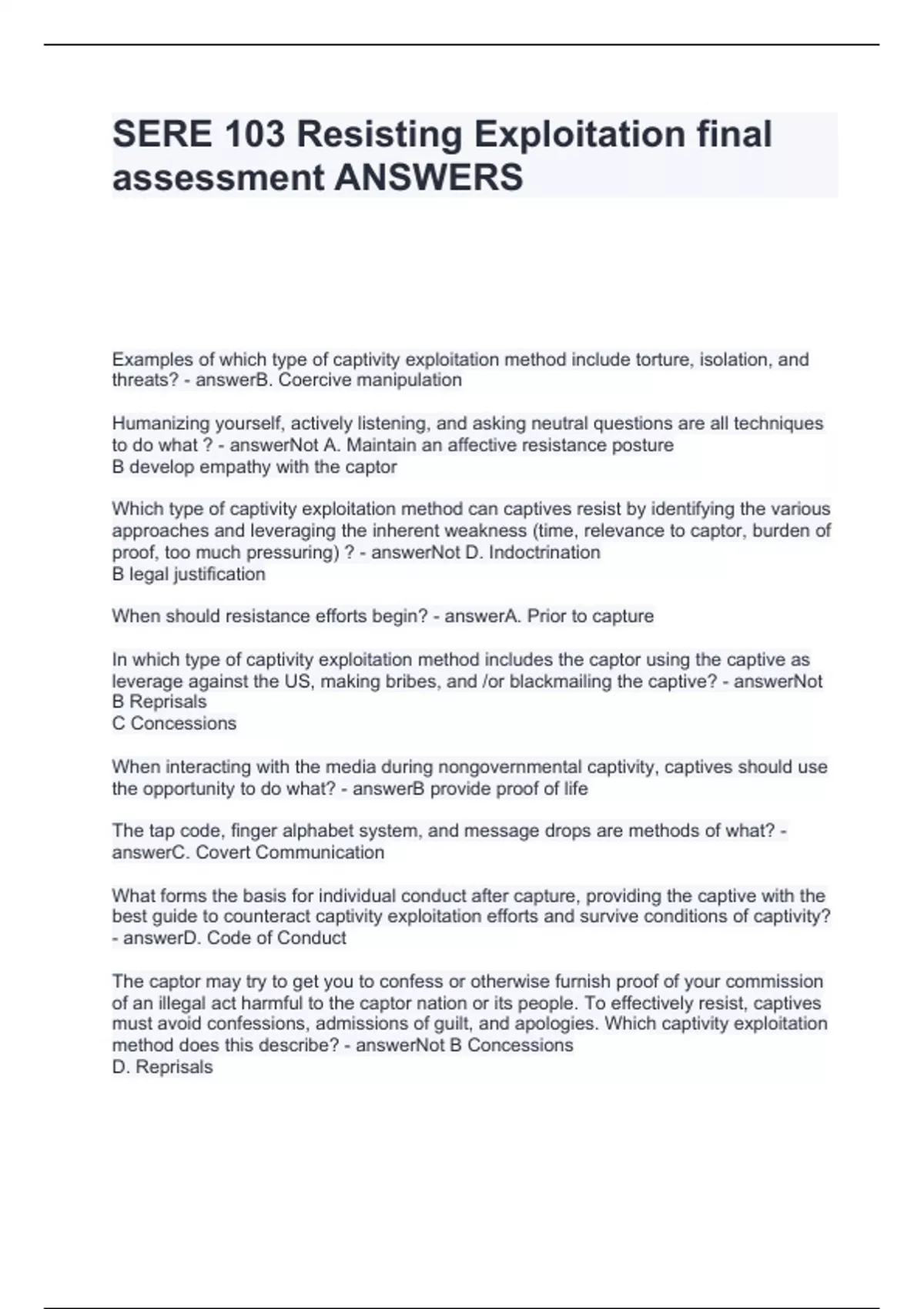 SERE 103 Resisting Exploitation final assessment ANSWERS

Examples of which type of captivity exploitation method include torture, isolation, and threats? - answerB. Coercive manipulation

Humanizing yourself, actively listening, and asking neutral questions are all techniques to do what ? - answerNot A. Maintain an affective resistance posture
B develop empathy with the captor

Which type of captivity exploitation method can captives resist by identifying the various approaches and leveraging the inherent weakness (time, relevance to captor, burden of proof, too much pressuring) ? - answerNot D. Indoctrination
B legal justification

When should resistance efforts begin? - answerA. Prior to capture

In which type of captivity exploitation method includes the captor using the captive as leverage against the US, making bribes, and /or blackmailing the captive? - answerNot B Reprisals
C Concessions

When interacting with the media during nongovernmental captivity, captives should use the opportunity to do what? - answerB provide proof of life

The tap code, finger alphabet system, and message drops are methods of what? - answerC. Covert Communication

What forms the basis for individual conduct after capture, providing the captive with the best guide to counteract captivity exploitation efforts and survive conditions of captivity? - answerD. Code of Conduct

The captor may try to get you to confess or otherwise furnish proof of your commission of an illegal act harmful to the captor nation or its people. To effectively resist, captives must avoid confessions, admissions of guilt, and apologies. Which captivity exploitation method does this describe? - answerNot B Concessions
D. Reprisals